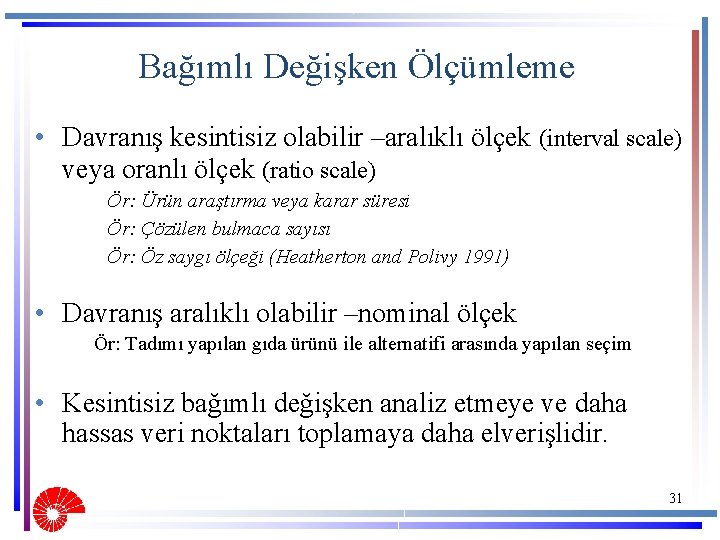 Bağımlı Değişken Ölçümleme

• Davranış kesintisiz olabilir –aralıklı ölçek (interval scale) veya oranlı ölçek (ratio scale)

Ör: Ürün araştırma veya karar süresi

Ör: Çözülen bulmaca sayısı

Ör: Öz saygı ölçeği (Heatherton and Polivy 1991)

• Davranış aralıklı olabilir –nominal ölçek

Ör: Tadımı yapılan gıda ürünü ile alternatifi arasında yapılan seçim

• Kesintisiz bağımlı değişken analiz etmeye ve daha hassas veri noktaları toplamaya daha elverişlidir.

31